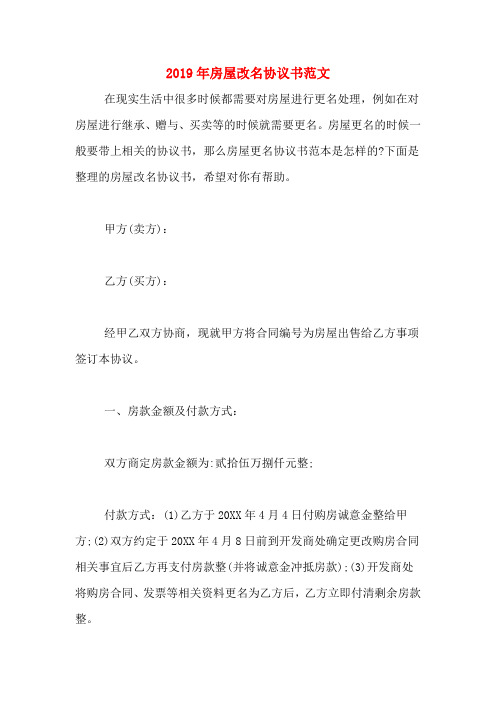 2019年房屋改名协议书范文

在现实生活中很多时候都需要对房屋进行更名处理，例如在对房屋进行继承、赠与、买卖等的时候就需要更名。房屋更名的时候一般要带上相关的协议书，那么房屋更名协议书范本是怎样的?下面是整理的房屋改名协议书，希望对你有帮助。

甲方(卖方)：

乙方(买方)：

经甲乙双方协商，现就甲方将合同编号为房屋出售给乙方事项签订本协议。

一、房款金额及付款方式：

双方商定房款金额为:贰拾伍万捌仟元整;

付款方式：(1)乙方于20XX年4月4日付购房诚意金整给甲方;(2)双方约定于20XX年4月8日前到开发商处确定更改购房合同相关事宜后乙方再支付房款整(并将诚意金冲抵房款);(3)开发商处将购房合同、发票等相关资料更名为乙方后，乙方立即付清剩余房款整。